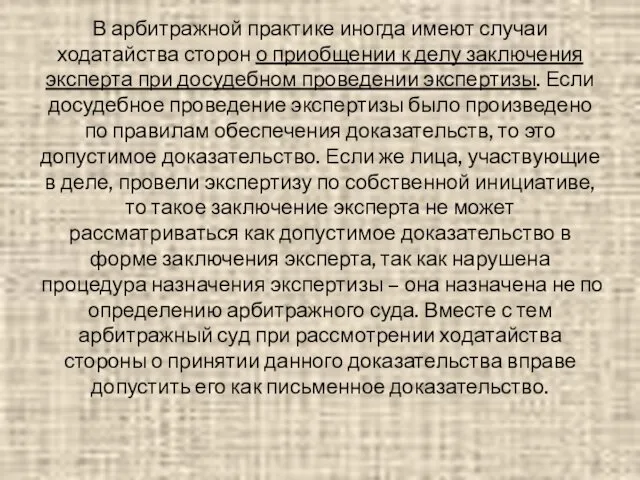 В арбитражной практике иногда имеют случаи ходатайства сторон о приобщении к делу заключения эксперта при досудебном проведении экспертизы. Если досудебное проведение экспертизы было произведено по правилам обеспечения доказательств, то это допустимое доказательство. Если же лица, участвующие в деле, провели экспертизу по собственной инициативе, то такое заключение эксперта не может рассматриваться как допустимое доказательство в форме заключения эксперта, так как нарушена процедура назначения экспертизы – она назначена не по определению арбитражного суда. Вместе с тем арбитражный суд при рассмотрении ходатайства стороны о принятии данного доказательства вправе допустить его как письменное доказательство.